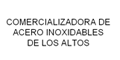 COMERCIALIZADORA DE ACERO INOXIDABLES DE LOS ALTOS